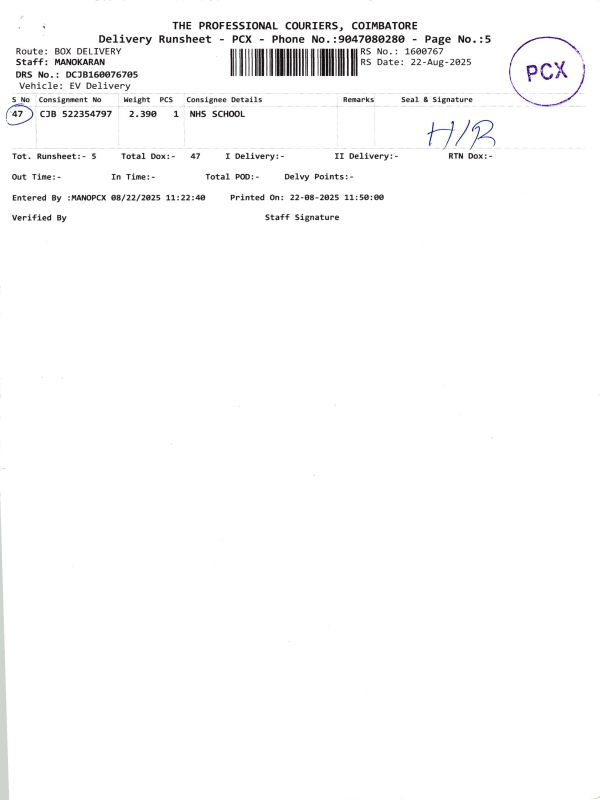 THE PROFESSIONAL COURIERS, COIMBATORE
Delivery Runsheet - PCX - Phone No.:9047080280 - Page No.:5

Route: BOX DELIVERY
Staff: MANOKARAN
DRS No.: DCJB160076705
Vehicle: EV Delivery

RS No.: 1600767
RS Date: 22-Aug-2025

PCX

| S No | Consignment No | Weight | PCS | Consignee Details | Remarks | Seal & Signature |
|---|---|---|---|---|---|---|
| 47 | CJB 522354797 | 2.390 | 1 | NHS SCHOOL | | H/R |

Tot. Runsheet:- 5 Total Dox:- 47 I Delivery:- II Delivery:- RTN Dox:-

Out Time:- In Time:- Total POD:- Delvy Points:-

Entered By :MANOPCX 08/22/2025 11:22:40 Printed On: 22-08-2025 11:50:00

Verified By Staff Signature